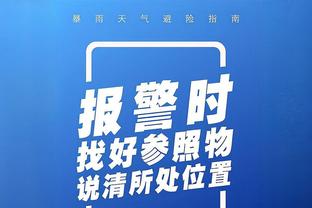 暴雨天气避险指南

报警时
找好参照物
说清所处位置